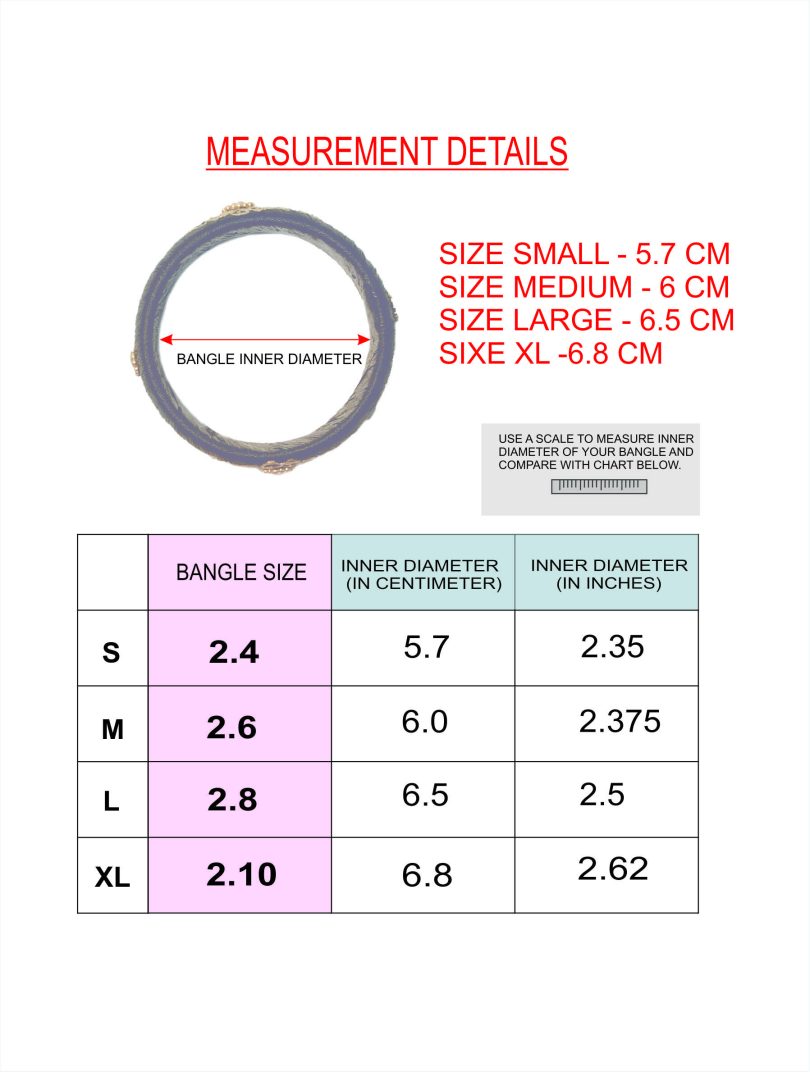 MEASUREMENT DETAILS

BANGLE INNER DIAMETER

SIZE SMALL - 5.7 CM
SIZE MEDIUM - 6 CM
SIZE LARGE - 6.5 CM
SIXE XL -6.8 CM

USE A SCALE TO MEASURE INNER DIAMETER OF YOUR BANGLE AND COMPARE WITH CHART BELOW.

| | BANGLE SIZE | INNER DIAMETER (IN CENTIMETER) | INNER DIAMETER (IN INCHES) |
|---|---|---|---|
| S | 2.4 | 5.7 | 2.35 |
| M | 2.6 | 6.0 | 2.375 |
| L | 2.8 | 6.5 | 2.5 |
| XL | 2.10 | 6.8 | 2.62 |